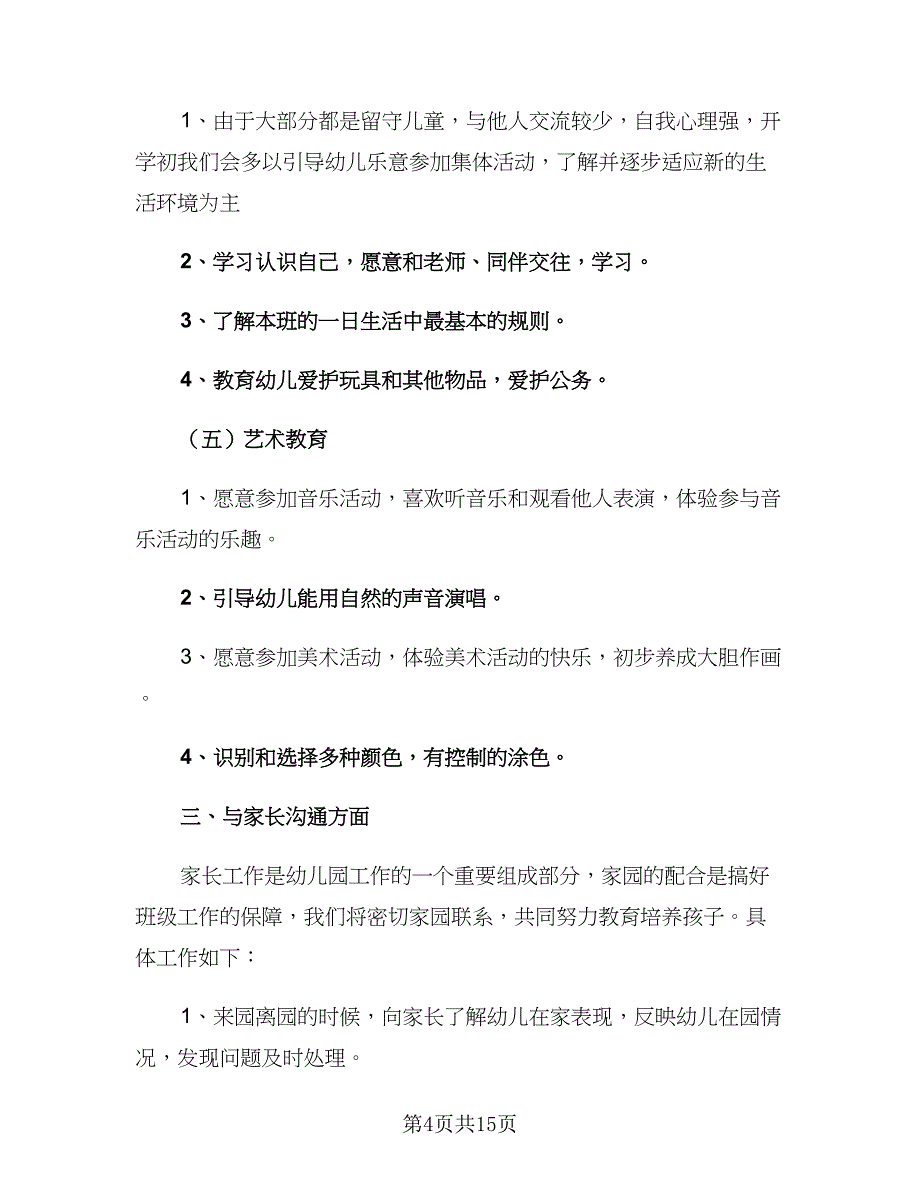 1、由于大部分都是留守儿童，与他人交流较少，自我心理强，开学初我们会多以引导幼儿乐意参加集体活动，了解并逐步适应新的生活环境为主

2、学习认识自己，愿意和老师、同伴交往，学习。

3、了解本班的一日生活中最基本的规则。

4、教育幼儿爱护玩具和其他物品，爱护公务。

（五）艺术教育

1、愿意参加音乐活动，喜欢听音乐和观看他人表演，体验参与音乐活动的乐趣。

2、引导幼儿能用自然的声音演唱。

3、愿意参加美术活动，体验美术活动的快乐，初步养成大胆作画。

4、识别和选择多种颜色，有控制的涂色。

三、与家长沟通方面

家长工作是幼儿园工作的一个重要组成部分，家园的配合是搞好班级工作的保障，我们将密切家园联系，共同努力教育培养孩子。具体工作如下：

1、来园离园的时候，向家长了解幼儿在家表现，反映幼儿在园情况，发现问题及时处理。

第4页共15页